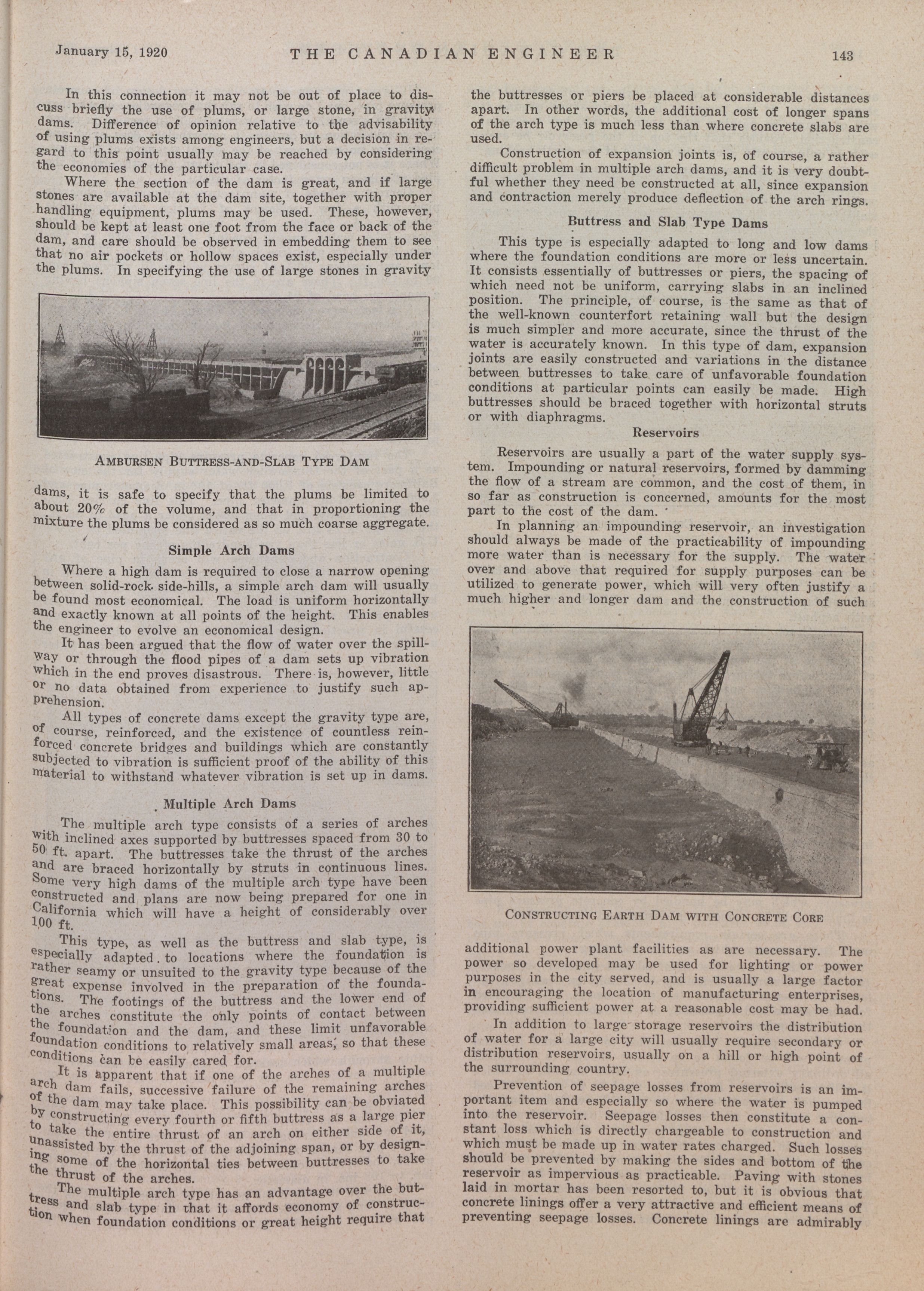 January 15, 1920 THE CANADIAN ENGINEER 143

In this connection it may not be out of place to discuss briefly the use of plums, or large stone, in gravity dams. Difference of opinion relative to the advisability of using plums exists among engineers, but a decision in regard to this point usually may be reached by considering the economies of the particular case.

Where the section of the dam is great, and if large stones are available at the dam site, together with proper handling equipment, plums may be used. These, however, should be kept at least one foot from the face or back of the dam, and care should be observed in embedding them to see that no air pockets or hollow spaces exist, especially under the plums. In specifying the use of large stones in gravity

AMBURSEN BUTTRESS-AND-SLAB TYPE DAM

dams, it is safe to specify that the plums be limited to about 20% of the volume, and that in proportioning the mixture the plums be considered as so much coarse aggregate.

Simple Arch Dams

Where a high dam is required to close a narrow opening between solid-rock side-hills, a simple arch dam will usually be found most economical. The load is uniform horizontally and exactly known at all points of the height. This enables the engineer to evolve an economical design.

It has been argued that the flow of water over the spillway or through the flood pipes of a dam sets up vibration which in the end proves disastrous. There is, however, little or no data obtained from experience to justify such apprehension.

All types of concrete dams except the gravity type are, of course, reinforced, and the existence of countless reinforced concrete bridges and buildings which are constantly subjected to vibration is sufficient proof of the ability of this material to withstand whatever vibration is set up in dams.

Multiple Arch Dams

The multiple arch type consists of a series of arches with inclined axes supported by buttresses spaced from 30 to 50 ft. apart. The buttresses take the thrust of the arches and are braced horizontally by struts in continuous lines. Some very high dams of the multiple arch type have been constructed and plans are now being prepared for one in California which will have a height of considerably over 100 ft.

This type, as well as the buttress and slab type, is especially adapted to locations where the foundation is rather seamy or unsuited to the gravity type because of the great expense involved in the preparation of the foundations. The footings of the buttress and the lower end of the arches constitute the only points of contact between the foundation and the dam, and these limit unfavorable foundation conditions to relatively small areas, so that these conditions can be easily cared for.

It is apparent that if one of the arches of a multiple arch dam fails, successive failure of the remaining arches of the dam may take place. This possibility can be obviated by constructing every fourth or fifth buttress as a large pier to take the entire thrust of an arch on either side of it, unassisted by the thrust of the adjoining span, or by designing some of the horizontal ties between buttresses to take the thrust of the arches.

The multiple arch type has an advantage over the buttress and slab type in that it affords economy of construction when foundation conditions or great height require that the buttresses or piers be placed at considerable distances apart. In other words, the additional cost of longer spans of the arch type is much less than where concrete slabs are used.

Construction of expansion joints is, of course, a rather difficult problem in multiple arch dams, and it is very doubtful whether they need be constructed at all, since expansion and contraction merely produce deflection of the arch rings.

Buttress and Slab Type Dams

This type is especially adapted to long and low dams where the foundation conditions are more or less uncertain. It consists essentially of buttresses or piers, the spacing of which need not be uniform, carrying slabs in an inclined position. The principle, of course, is the same as that of the well-known counterfort retaining wall but the design is much simpler and more accurate, since the thrust of the water is accurately known. In this type of dam, expansion joints are easily constructed and variations in the distance between buttresses to take care of unfavorable foundation conditions at particular points can easily be made. High buttresses should be braced together with horizontal struts or with diaphragms.

Reservoirs

Reservoirs are usually a part of the water supply system. Impounding or natural reservoirs, formed by damming the flow of a stream are common, and the cost of them, in so far as construction is concerned, amounts for the most part to the cost of the dam.

In planning an impounding reservoir, an investigation should always be made of the practicability of impounding more water than is necessary for the supply. The water over and above that required for supply purposes can be utilized to generate power, which will very often justify a much higher and longer dam and the construction of such

CONSTRUCTING EARTH DAM WITH CONCRETE CORE

additional power plant facilities as are necessary. The power so developed may be used for lighting or power purposes in the city served, and is usually a large factor in encouraging the location of manufacturing enterprises, providing sufficient power at a reasonable cost may be had.

In addition to large storage reservoirs the distribution of water for a large city will usually require secondary or distribution reservoirs, usually on a hill or high point of the surrounding country.

Prevention of seepage losses from reservoirs is an important item and especially so where the water is pumped into the reservoir. Seepage losses then constitute a constant loss which is directly chargeable to construction and which must be made up in water rates charged. Such losses should be prevented by making the sides and bottom of the reservoir as impervious as practicable. Paving with stones laid in mortar has been resorted to, but it is obvious that concrete linings offer a very attractive and efficient means of preventing seepage losses. Concrete linings are admirably